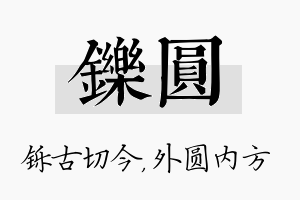 鑠圓

铄古切今,外圆内方